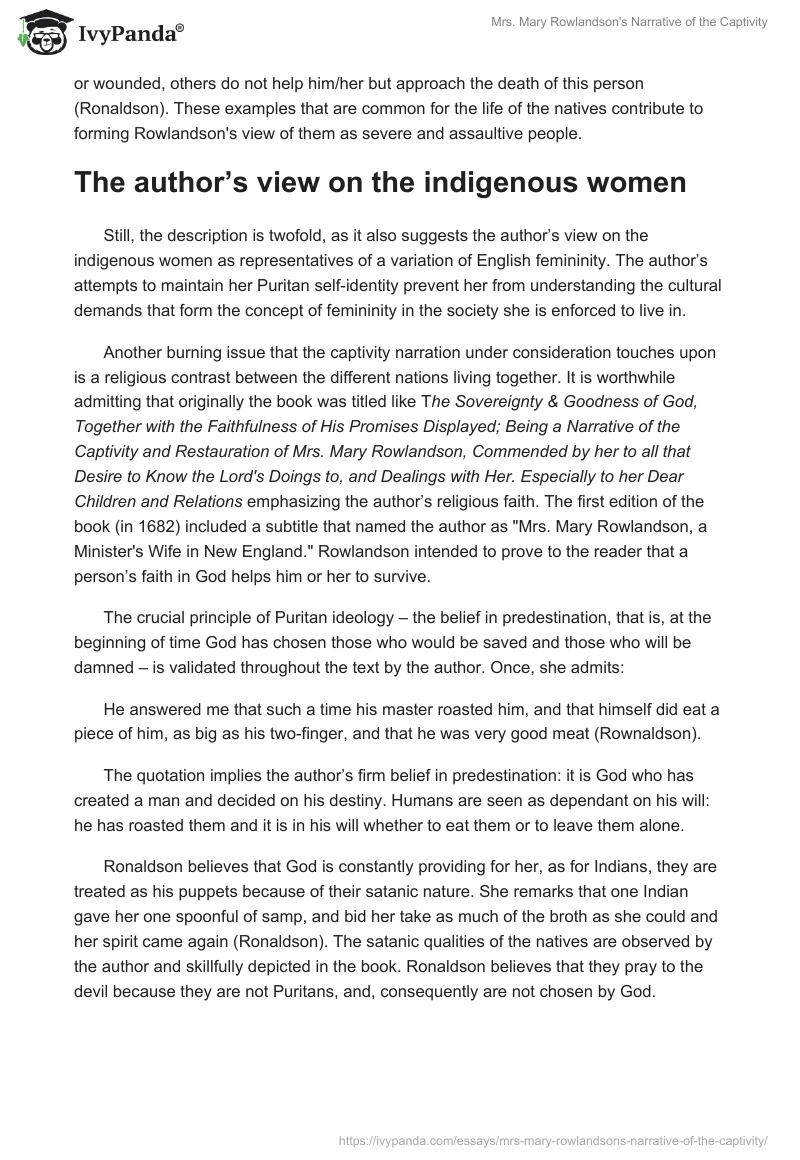 IvyPanda®

Mrs. Mary Rowlandson's Narrative of the Captivity

or wounded, others do not help him/her but approach the death of this person (Ronaldson). These examples that are common for the life of the natives contribute to forming Rowlandson's view of them as severe and assaultive people.

The author's view on the indigenous women

Still, the description is twofold, as it also suggests the author's view on the indigenous women as representatives of a variation of English femininity. The author's attempts to maintain her Puritan self-identity prevent her from understanding the cultural demands that form the concept of femininity in the society she is enforced to live in.

Another burning issue that the captivity narration under consideration touches upon is a religious contrast between the different nations living together. It is worthwhile admitting that originally the book was titled like The Sovereignty & Goodness of God, Together with the Faithfulness of His Promises Displayed; Being a Narrative of the Captivity and Restauration of Mrs. Mary Rowlandson, Commended by her to all that Desire to Know the Lord's Doings to, and Dealings with Her. Especially to her Dear Children and Relations emphasizing the author's religious faith. The first edition of the book (in 1682) included a subtitle that named the author as "Mrs. Mary Rowlandson, a Minister's Wife in New England." Rowlandson intended to prove to the reader that a person's faith in God helps him or her to survive.

The crucial principle of Puritan ideology – the belief in predestination, that is, at the beginning of time God has chosen those who would be saved and those who will be damned – is validated throughout the text by the author. Once, she admits:

He answered me that such a time his master roasted him, and that himself did eat a piece of him, as big as his two-finger, and that he was very good meat (Rownaldson).

The quotation implies the author's firm belief in predestination: it is God who has created a man and decided on his destiny. Humans are seen as dependant on his will: he has roasted them and it is in his will whether to eat them or to leave them alone.

Ronaldson believes that God is constantly providing for her, as for Indians, they are treated as his puppets because of their satanic nature. She remarks that one Indian gave her one spoonful of samp, and bid her take as much of the broth as she could and her spirit came again (Ronaldson). The satanic qualities of the natives are observed by the author and skillfully depicted in the book. Ronaldson believes that they pray to the devil because they are not Puritans, and, consequently are not chosen by God.

https://ivypanda.com/essays/mrs-mary-rowlandsons-narrative-of-the-captivity/